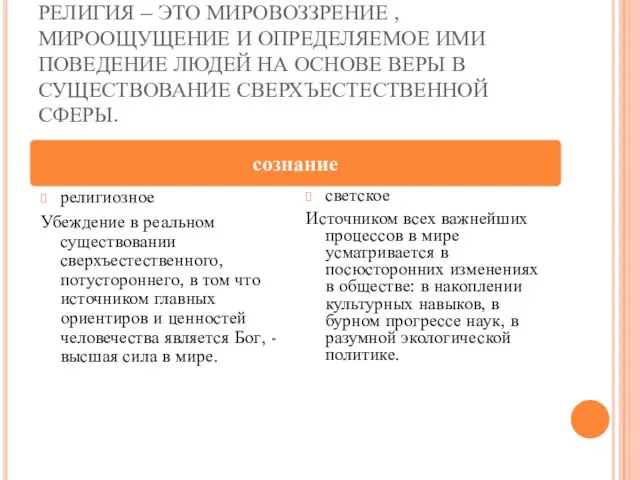 РЕЛИГИЯ – ЭТО МИРОВОЗЗРЕНИЕ , МИРООЩУЩЕНИЕ И ОПРЕДЕЛЯЕМОЕ ИМИ ПОВЕДЕНИЕ ЛЮДЕЙ НА ОСНОВЕ ВЕРЫ В СУЩЕСТВОВАНИЕ СВЕРХЪЕСТЕСТВЕННОЙ СФЕРЫ.

сознание

религиозное

Убеждение в реальном существовании сверхъестественного, потустороннего, в том что источником главных ориентиров и ценностей человечества является Бог, - высшая сила в мире.

светское

Источником всех важнейших процессов в мире усматривается в посюсторонних изменениях в обществе: в накоплении культурных навыков, в бурном прогрессе наук, в разумной экологической политике.